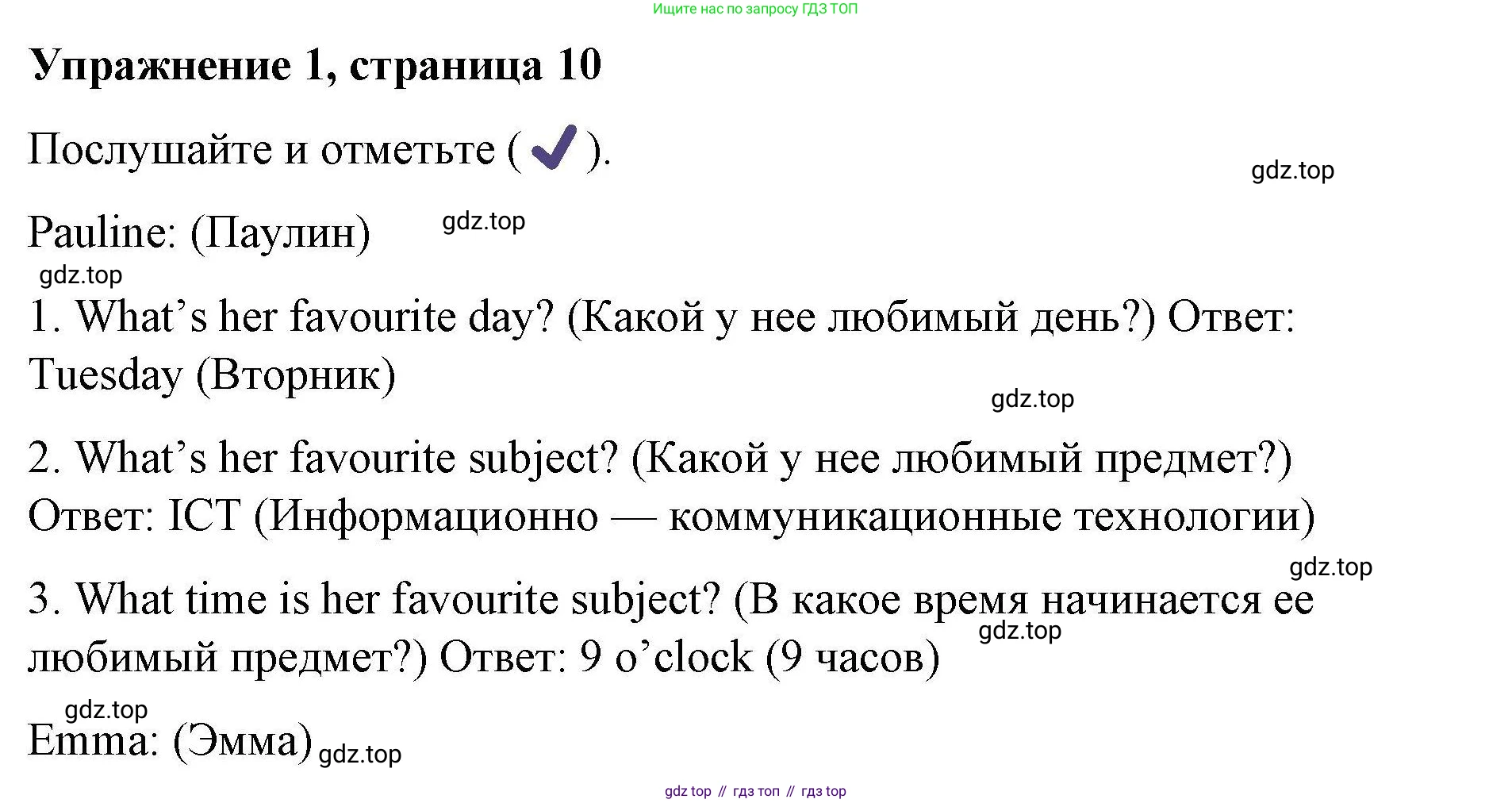 Ищите нас по запросу ГДЗ ТОП

Упражнение 1, страница 10

Послушайте и отметьте ( ✓ ).

gdz.top

Pauline: (Паулин) gdz.top

gdz.top

1. What’s her favourite day? (Какой у нее любимый день?) Ответ: Tuesday (Вторник)

gdz.top

2. What’s her favourite subject? (Какой у нее любимый предмет?) Ответ: ICT (Информационно — коммуникационные технологии)

gdz.top

3. What time is her favourite subject? (В какое время начинается ее любимый предмет?) Ответ: 9 o’clock (9 часов)

gdz.top

gdz.top

Emma: (Эмма) gdz.top

gdz top // гдз топ // гдз top